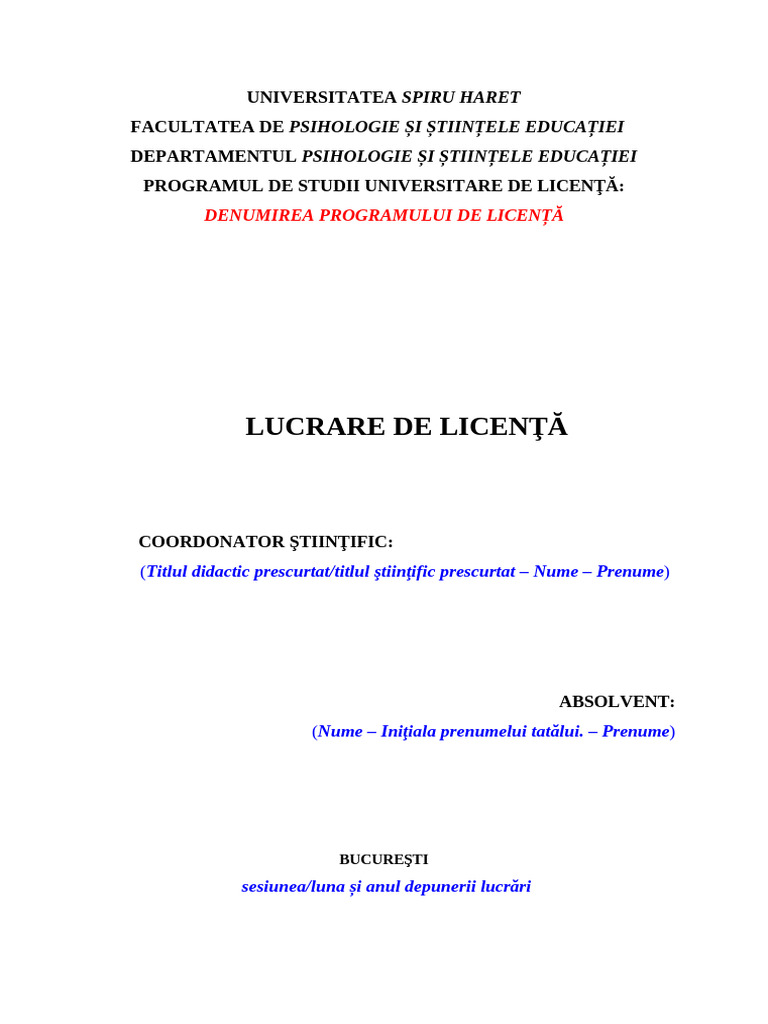 UNIVERSITATEA SPIRU HARET
FACULTATEA DE PSIHOLOGIE ȘI ȘTIINȚELE EDUCAȚIEI
DEPARTAMENTUL PSIHOLOGIE ȘI ȘTIINȚELE EDUCAȚIEI
PROGRAMUL DE STUDII UNIVERSITARE DE LICENŢĂ:
DENUMIREA PROGRAMULUI DE LICENŢĂ

LUCRARE DE LICENŢĂ

COORDONATOR ŞTIINŢIFIC:
(Titlul didactic prescurtat/titlul ştiinţific prescurtat – Nume – Prenume)

ABSOLVENT:
(Nume – Iniţiala prenumelui tatălui. – Prenume)

BUCUREŞTI
sesiunea/luna și anul depunerii lucrări